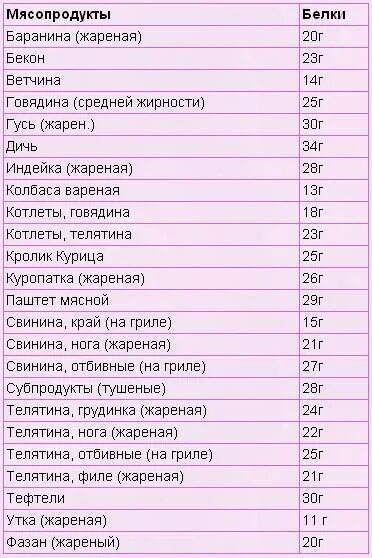 | Мясопродукты | Белки |
|---|---|
| Баранина (жареная) | 20г |
| Бекон | 23г |
| Ветчина | 14г |
| Говядина (средней жирности) | 25г |
| Гусь (жарен.) | 30г |
| Дичь | 34г |
| Индейка (жареная) | 28г |
| Колбаса вареная | 13г |
| Котлеты, говядина | 18г |
| Котлеты, телятина | 23г |
| Кролик Курица | 25г |
| Куропатка (жареная) | 26г |
| Паштет мясной | 29г |
| Свинина, край (на гриле) | 15г |
| Свинина, нога (жареная) | 21г |
| Свинина, отбивные (на гриле) | 27г |
| Субпродукты (тушеные) | 28г |
| Телятина, грудинка (жареная) | 24г |
| Телятина, нога (жареная) | 22г |
| Телятина, отбивные (на гриле) | 25г |
| Телятина, филе (жареная) | 21г |
| Тефтели | 30г |
| Утка (жареная) | 11 г |
| Фазан (жареный) | 20г |